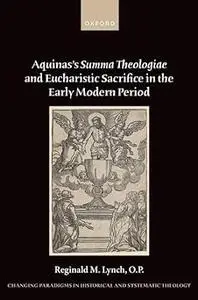 OXFORD

Aquinas's Summa Theologiae and Eucharistic Sacrifice in the Early Modern Period

Reginald M. Lynch, O.P.

CHANGING PARADIGMS IN HISTORICAL AND SYSTEMATIC THEOLOGY